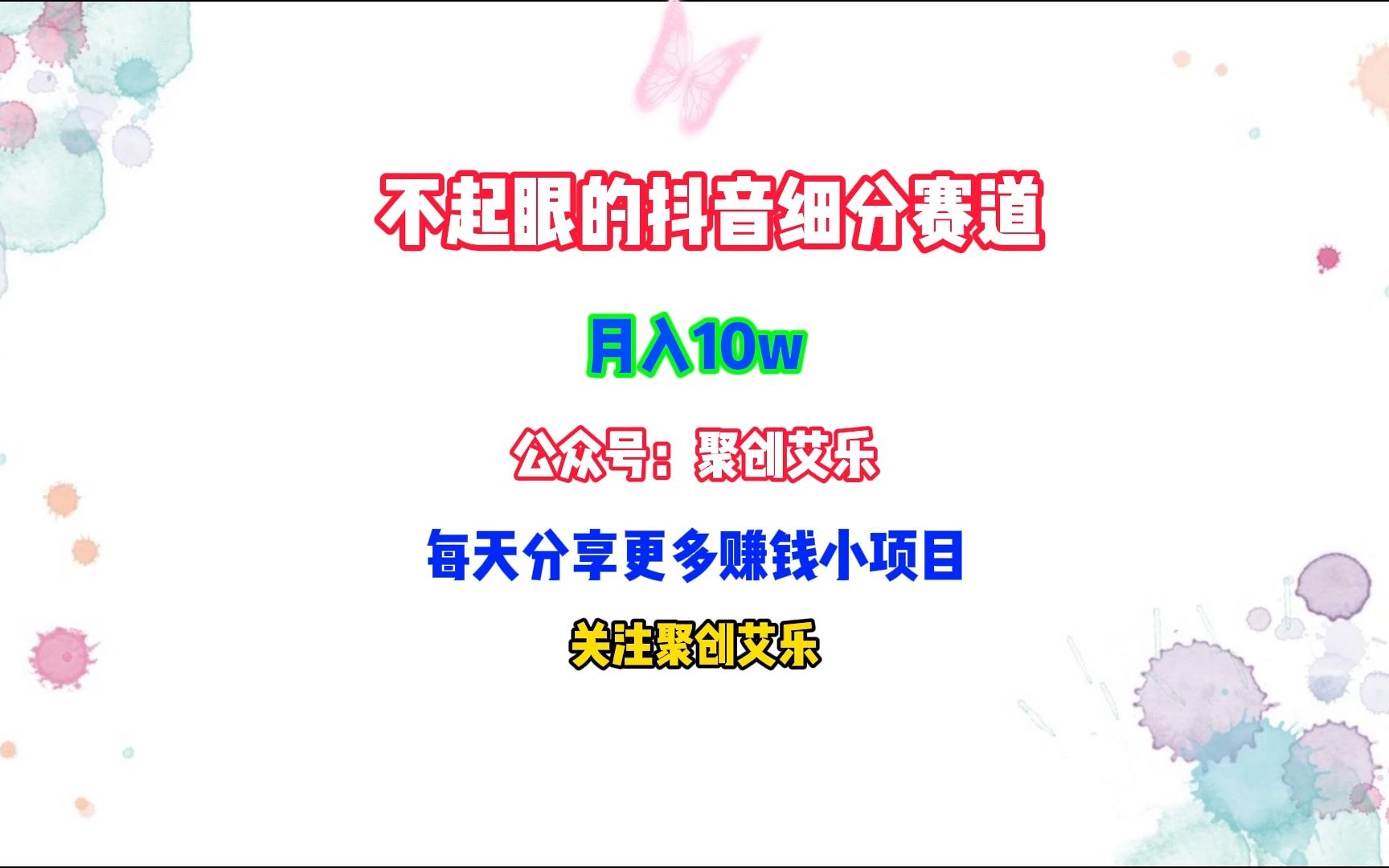 不起眼的抖音细分赛道

月入10w

公众号：聚创艾乐

每天分享更多赚钱小项目

关注聚创艾乐